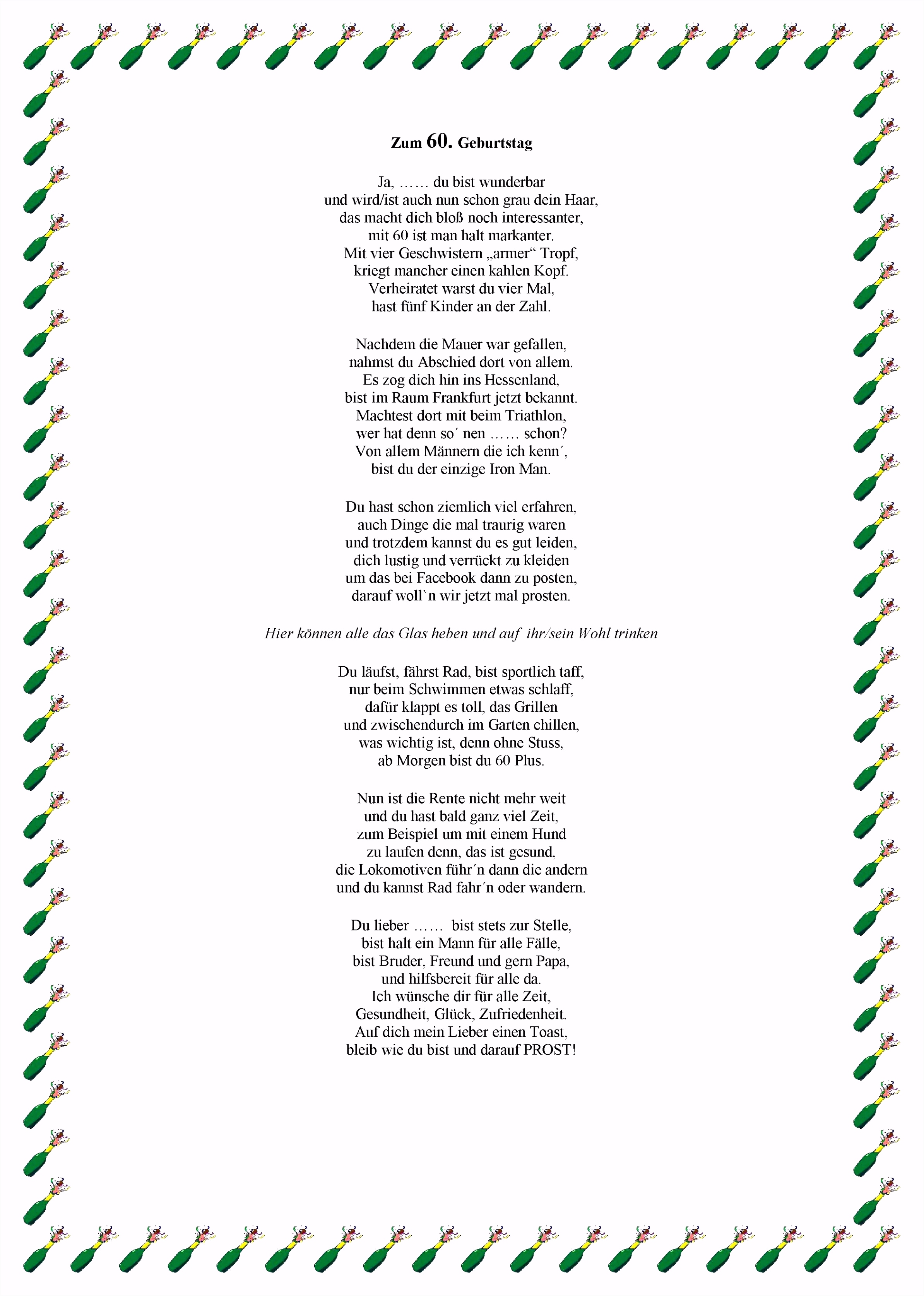 Zum 60. Geburtstag

Ja, …… du bist wunderbar
und wird/ist auch nun schon grau dein Haar,
das macht dich bloß noch interessanter,
mit 60 ist man halt markanter.
Mit vier Geschwistern „armer“ Tropf,
kriegt mancher einen kahlen Kopf.
Verheiratet warst du vier Mal,
hast fünf Kinder an der Zahl.

Nachdem die Mauer war gefallen,
nahmst du Abschied dort von allem.
Es zog dich hin ins Hessenland,
bist im Raum Frankfurt jetzt bekannt.
Machtest dort mit beim Triathlon,
wer hat denn so´ nen …… schon?
Von allem Männern die ich kenn´,
bist du der einzige Iron Man.

Du hast schon ziemlich viel erfahren,
auch Dinge die mal traurig waren
und trotzdem kannst du es gut leiden,
dich lustig und verrückt zu kleiden
um das bei Facebook dann zu posten,
darauf woll`n wir jetzt mal prosten.

Hier können alle das Glas heben und auf ihr/sein Wohl trinken

Du läufst, fährst Rad, bist sportlich taff,
nur beim Schwimmen etwas schlaff,
dafür klappt es toll, das Grillen
und zwischendurch im Garten chillen,
was wichtig ist, denn ohne Stuss,
ab Morgen bist du 60 Plus.

Nun ist die Rente nicht mehr weit
und du hast bald ganz viel Zeit,
zum Beispiel um mit einem Hund
zu laufen denn, das ist gesund,
die Lokomotiven führ´n dann die andern
und du kannst Rad fahr´n oder wandern.

Du lieber …… bist stets zur Stelle,
bist halt ein Mann für alle Fälle,
bist Bruder, Freund und gern Papa,
und hilfsbereit für alle da.
Ich wünsche dir für alle Zeit,
Gesundheit, Glück, Zufriedenheit.
Auf dich mein Lieber einen Toast,
bleib wie du bist und darauf PROST!